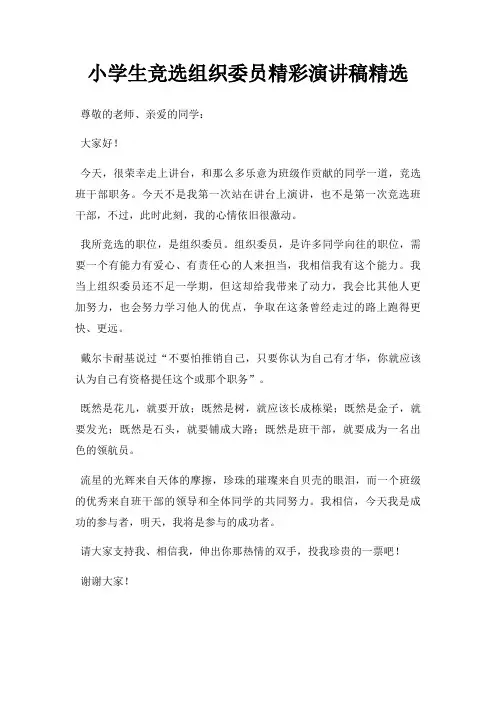 小学生竞选组织委员精彩演讲稿精选

尊敬的老师、亲爱的同学：

大家好！

今天，很荣幸走上讲台，和那么多乐意为班级作贡献的同学一道，竞选班干部职务。今天不是我第一次站在讲台上演讲，也不是第一次竞选班干部，不过，此时此刻，我的心情依旧很激动。

我所竞选的职位，是组织委员。组织委员，是许多同学向往的职位，需要一个有能力有爱心、有责任心的人来担当，我相信我有这个能力。我当上组织委员还不足一学期，但这却给我带来了动力，我会比其他人更加努力，也会努力学习他人的优点，争取在这条曾经走过的路上跑得更快、更远。

戴尔卡耐基说过“不要怕推销自己，只要你认为自己有才华，你就应该认为自己有资格提任这个或那个职务”。

既然是花儿，就要开放；既然是树，就应该长成栋梁；既然是金子，就要发光；既然是石头，就要铺成大路；既然是班干部，就要成为一名出色的领航员。

流星的光辉来自天体的摩擦，珍珠的璀璨来自贝壳的眼泪，而一个班级的优秀来自班干部的领导和全体同学的共同努力。我相信，今天我是成功的参与者，明天，我将是参与的成功者。

请大家支持我、相信我，伸出你那热情的双手，投我珍贵的一票吧！

谢谢大家！